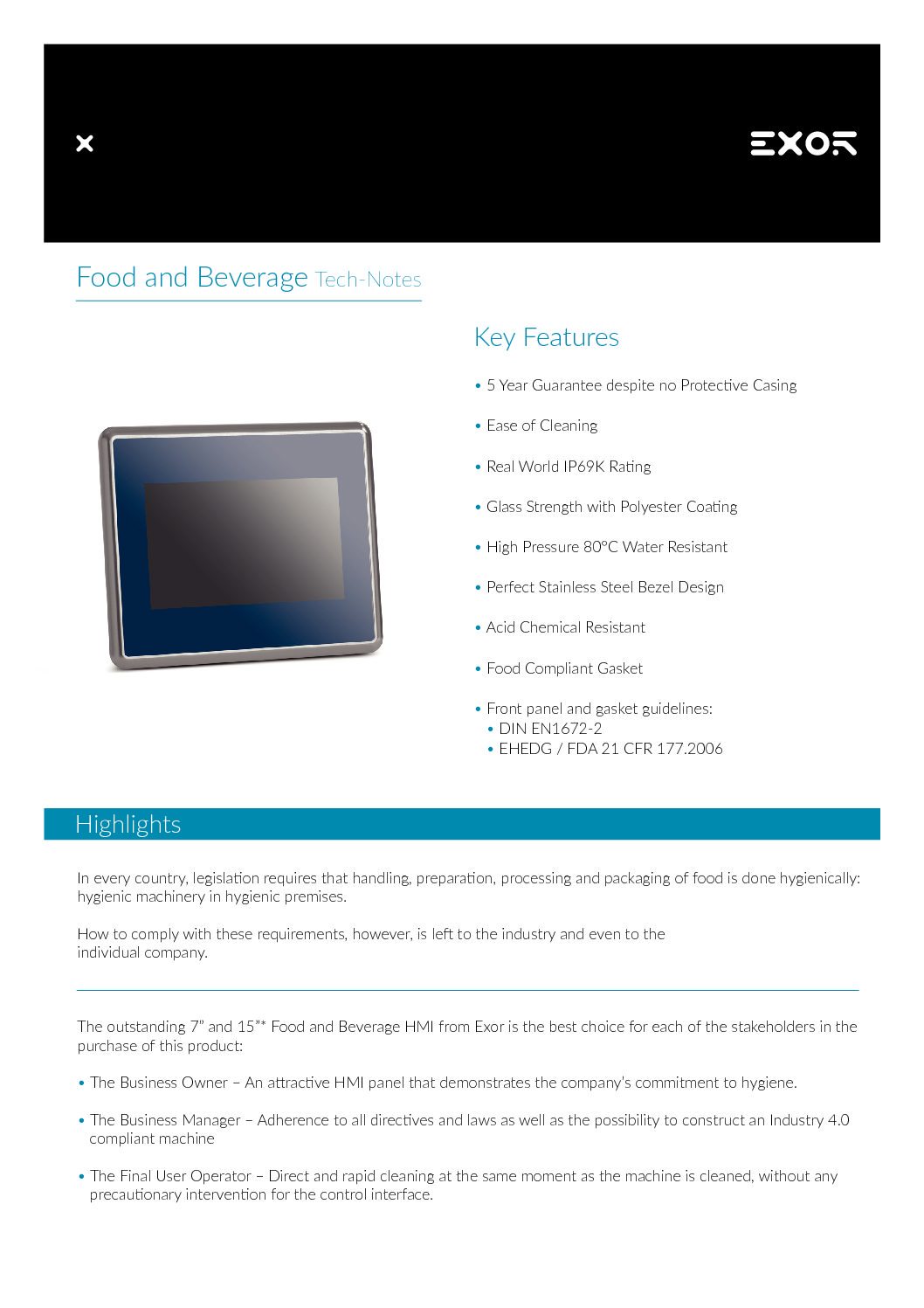 EXOR

Food and Beverage Tech-Notes

Key Features

• 5 Year Guarantee despite no Protective Casing

• Ease of Cleaning

• Real World IP69K Rating

• Glass Strength with Polyester Coating

• High Pressure 80°C Water Resistant

• Perfect Stainless Steel Bezel Design

• Acid Chemical Resistant

• Food Compliant Gasket

• Front panel and gasket guidelines:
• DIN EN1672-2
• EHEDG / FDA 21 CFR 177.2006

Highlights

In every country, legislation requires that handling, preparation, processing and packaging of food is done hygienically: hygienic machinery in hygienic premises.

How to comply with these requirements, however, is left to the industry and even to the individual company.

The outstanding 7" and 15"* Food and Beverage HMI from Exor is the best choice for each of the stakeholders in the purchase of this product:

• The Business Owner – An attractive HMI panel that demonstrates the company's commitment to hygiene.

• The Business Manager – Adherence to all directives and laws as well as the possibility to construct an Industry 4.0 compliant machine

• The Final User Operator – Direct and rapid cleaning at the same moment as the machine is cleaned, without any precautionary intervention for the control interface.